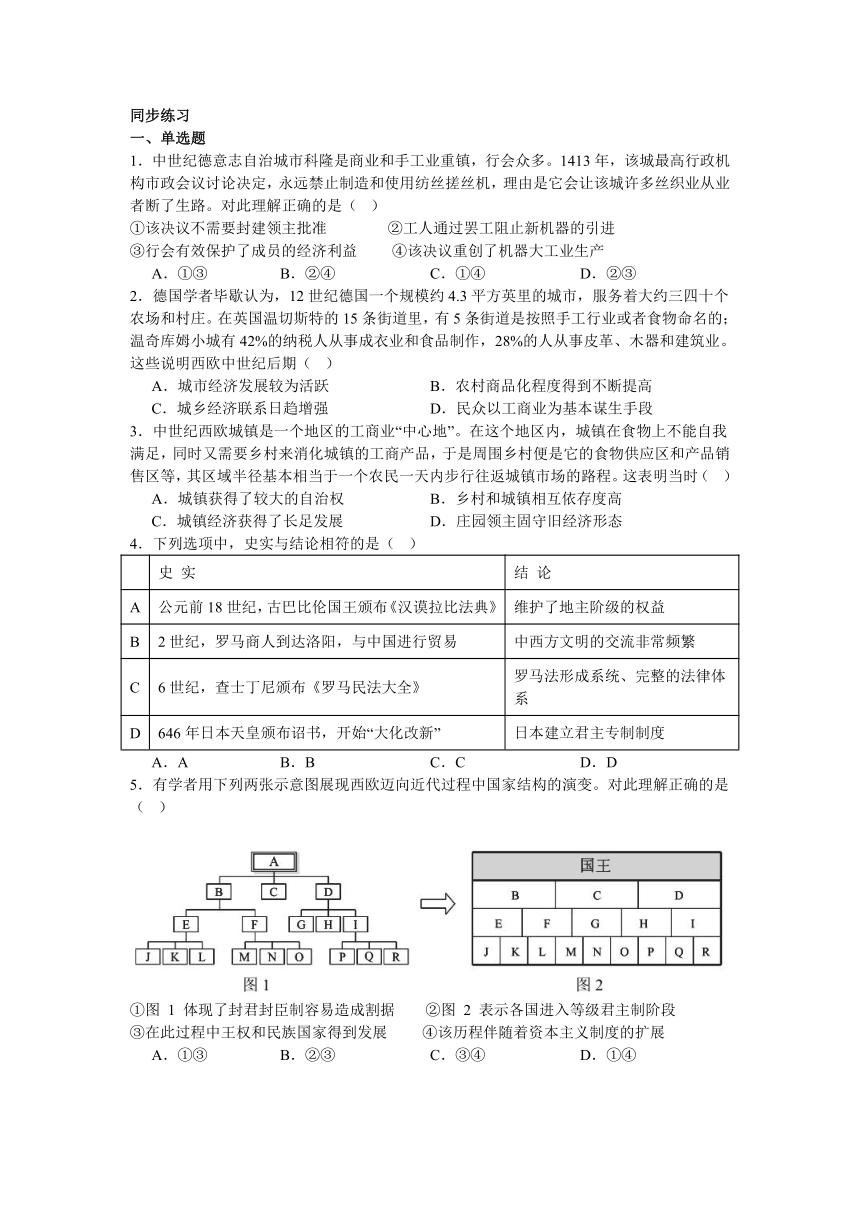 同步练习
一、单选题
1．中世纪德意志自治城市科隆是商业和手工业重镇，行会众多。1413 年，该城最高行政机构市政会议讨论决定，永远禁止制造和使用纺丝搓丝机，理由是它会让该城许多丝织业从业者断了生路。对此理解正确的是（　）
①该决议不需要封建领主批准　　②工人通过罢工阻止新机器的引进
③行会有效保护了成员的经济利益　　④该决议重创了机器大工业生产
A．①③　　B．②④　　C．①④　　D．②③
2．德国学者毕歇认为，12 世纪德国一个规模约 4.3 平方英里的城市，服务着大约三四十个农场和村庄。在英国温切斯特的 15 条街道里，有 5 条街道是按照手工行业或者食物命名的；温奇库姆小城有 42%的纳税人从事成衣业和食品制作，28%的人从事皮革、木器和建筑业。这些说明西欧中世纪后期（　）
A．城市经济发展较为活跃　　B．农村商品化程度得到不断提高
C．城乡经济联系日趋增强　　D．民众以工商业为基本谋生手段
3．中世纪西欧城镇是一个地区的工商业“中心地”。在这个地区内，城镇在食物上不能自我满足，同时又需要乡村来消化城镇的工商产品，于是周围乡村便是它的食物供应区和产品销售区等，其区域半径基本相当于一个农民一天内步行往返城镇市场的路程。这表明当时（　）
A．城镇获得了较大的自治权　　B．乡村和城镇相互依存度高
C．城镇经济获得了长足发展　　D．庄园领主固守旧经济形态
4．下列选项中，史实与结论相符的是（　）

| | 史 实 | 结 论 |
|---|---|---|
| A | 公元前 18 世纪，古巴比伦国王颁布《汉谟拉比法典》 | 维护了地主阶级的权益 |
| B | 2 世纪，罗马商人到达洛阳，与中国进行贸易 | 中西方文明的交流非常频繁 |
| C | 6 世纪，查士丁尼颁布《罗马民法大全》 | 罗马法形成系统、完整的法律体系 |
| D | 646 年日本天皇颁布诏书，开始“大化改新” | 日本建立君主专制制度 |

A．A　　B．B　　C．C　　D．D
5．有学者用下列两张示意图展现西欧迈向近代过程中国家结构的演变。对此理解正确的是（　）

A
B C D
E F G H I
J K L M N O P Q R
图 1

国王
B C D
E F G H I
J K L M N O P Q R
图 2

①图 1 体现了封君封臣制容易造成割据　　②图 2 表示各国进入等级君主制阶段
③在此过程中王权和民族国家得到发展　　④该历程伴随着资本主义制度的扩展
A．①③　　B．②③　　C．③④　　D．①④